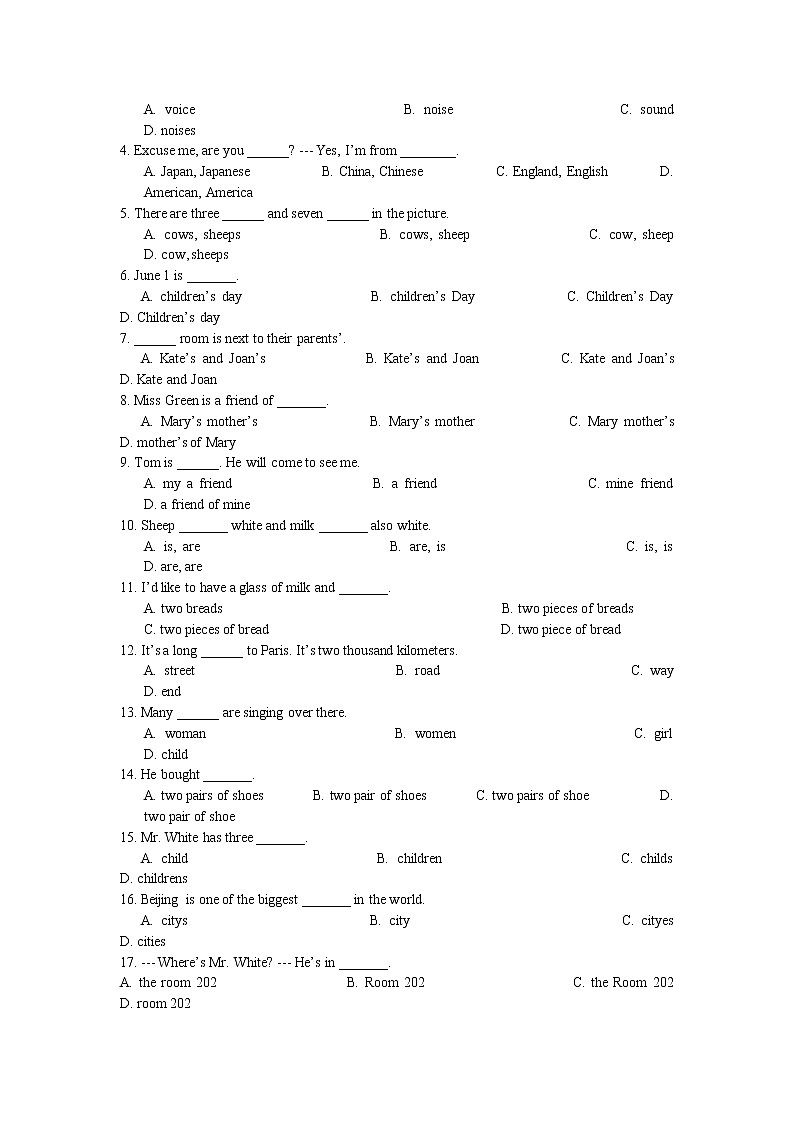 A. voice B. noise C. sound D. noises
4. Excuse me, are you ______? --- Yes, I'm from ________.
A. Japan, Japanese B. China, Chinese C. England, English D. American, America
5. There are three ______ and seven ______ in the picture.
A. cows, sheeps B. cows, sheep C. cow, sheep D. cow, sheeps
6. June 1 is _______.
A. children's day B. children's Day C. Children's Day D. Children's day
7. ______ room is next to their parents'.
A. Kate's and Joan's B. Kate's and Joan C. Kate and Joan's D. Kate and Joan
8. Miss Green is a friend of _______.
A. Mary's mother's B. Mary's mother C. Mary mother's D. mother's of Mary
9. Tom is ______. He will come to see me.
A. my a friend B. a friend C. mine friend D. a friend of mine
10. Sheep _______ white and milk _______ also white.
A. is, are B. are, is C. is, is D. are, are
11. I'd like to have a glass of milk and _______.
A. two breads B. two pieces of breads C. two pieces of bread D. two piece of bread
12. It's a long ______ to Paris. It's two thousand kilometers.
A. street B. road C. way D. end
13. Many ______ are singing over there.
A. woman B. women C. girl D. child
14. He bought _______.
A. two pairs of shoes B. two pair of shoes C. two pairs of shoe D. two pair of shoe
15. Mr. White has three _______.
A. child B. children C. childs D. childrens
16. Beijing is one of the biggest _______ in the world.
A. citys B. city C. cityes D. cities
17. --- Where's Mr. White? --- He's in _______.
A. the room 202 B. Room 202 C. the Room 202 D. room 202